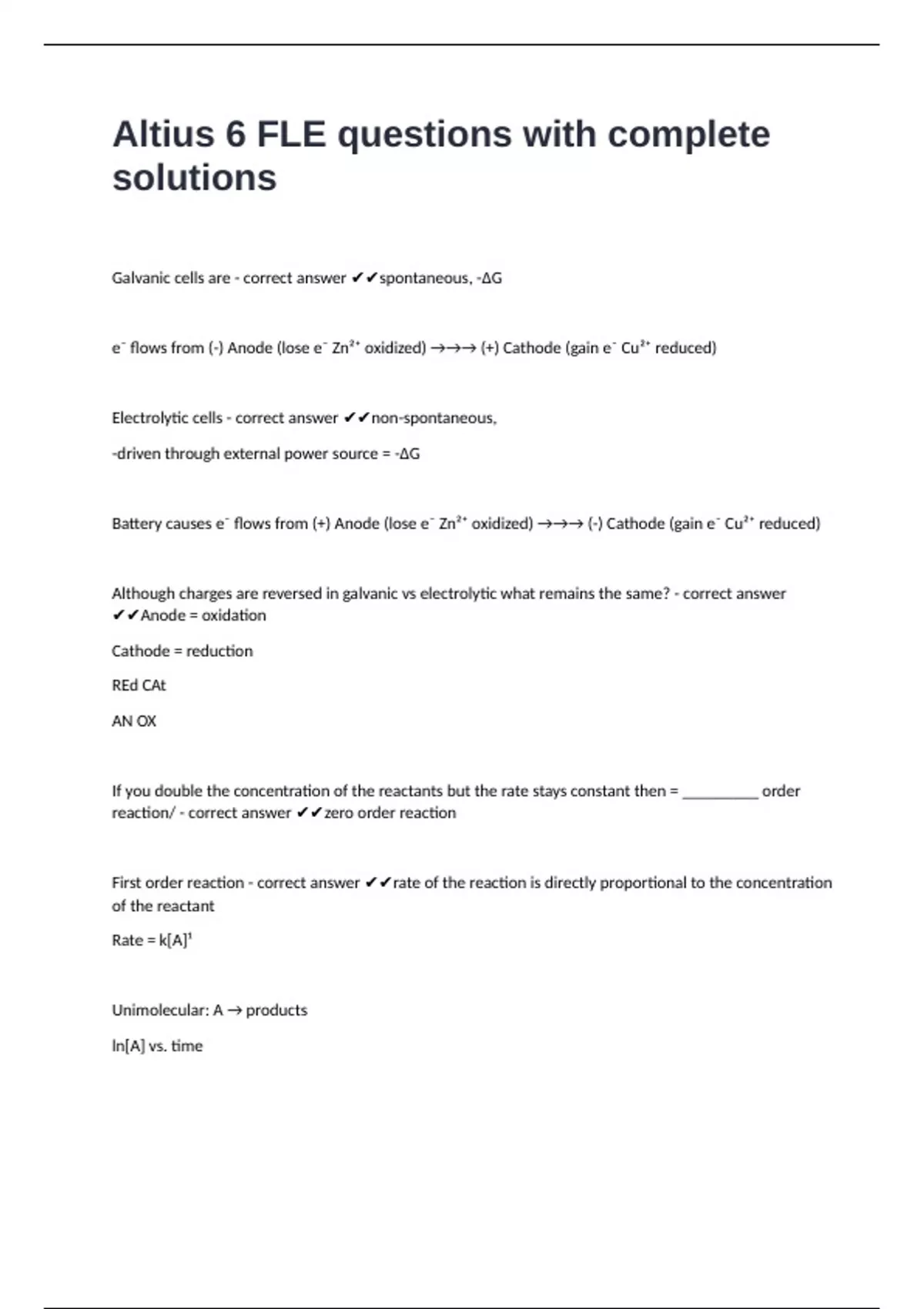 Altius 6 FLE questions with complete solutions

Galvanic cells are - correct answer ✔✔spontaneous, -ΔG

e⁻ flows from (-) Anode (lose e⁻ Zn²⁺ oxidized) →→→ (+) Cathode (gain e⁻ Cu²⁺ reduced)

Electrolytic cells - correct answer ✔✔non-spontaneous,

-driven through external power source = -ΔG

Battery causes e⁻ flows from (+) Anode (lose e⁻ Zn²⁺ oxidized) →→→ (-) Cathode (gain e⁻ Cu²⁺ reduced)

Although charges are reversed in galvanic vs electrolytic what remains the same? - correct answer ✔✔Anode = oxidation

Cathode = reduction

REd CAt

AN OX

If you double the concentration of the reactants but the rate stays constant then = __________ order reaction/ - correct answer ✔✔zero order reaction

First order reaction - correct answer ✔✔rate of the reaction is directly proportional to the concentration of the reactant

Rate = k[A]¹

Unimolecular: A → products

ln[A] vs. time